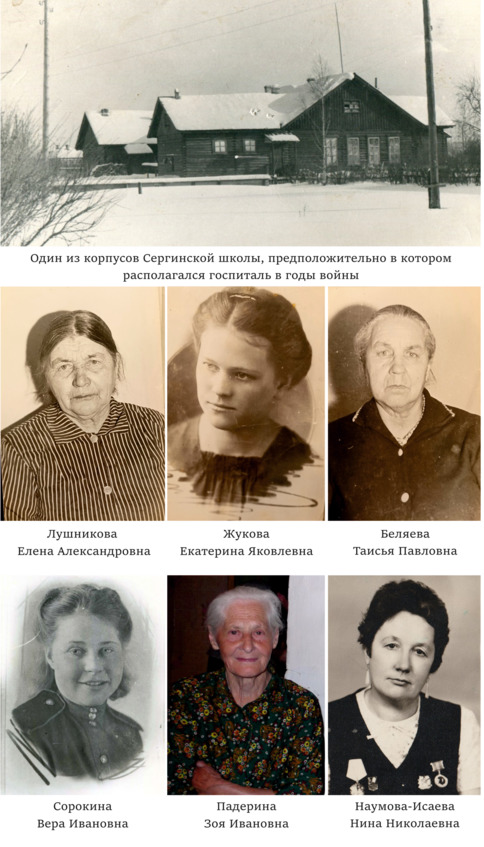 Один из корпусов Сергинской школы, предположительно в котором располагался госпиталь в годы войны

Лушникова
Елена Александровна

Жукова
Екатерина Яковлевна

Беляева
Таисья Павловна

Сорокина
Вера Ивановна

Падерина
Зоя Ивановна

Наумова-Исаева
Нина Николаевна